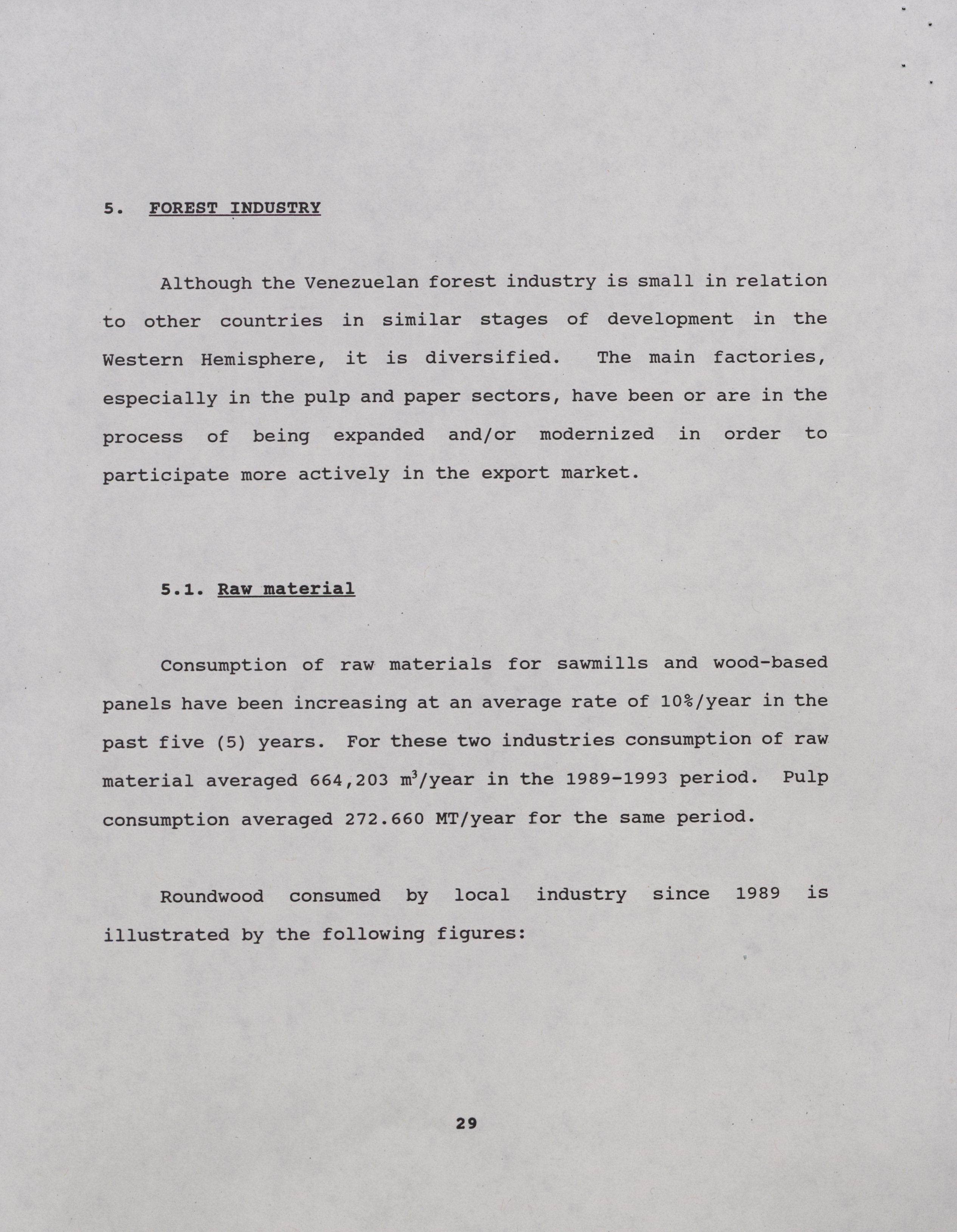 5. FOREST INDUSTRY

Although the Venezuelan forest industry is small in relation to other countries in similar stages of development in the Western Hemisphere, it is diversified. The main factories, especially in the pulp and paper sectors, have been or are in the process of being expanded and/or modernized in order to participate more actively in the export market.

5.1. Raw material

Consumption of raw materials for sawmills and wood-based panels have been increasing at an average rate of 10%/year in the past five (5) years. For these two industries consumption of raw material averaged 664,203 $m^3$/year in the 1989-1993 period. Pulp consumption averaged 272.660 MT/year for the same period.

Roundwood consumed by local industry since 1989 is illustrated by the following figures:

29